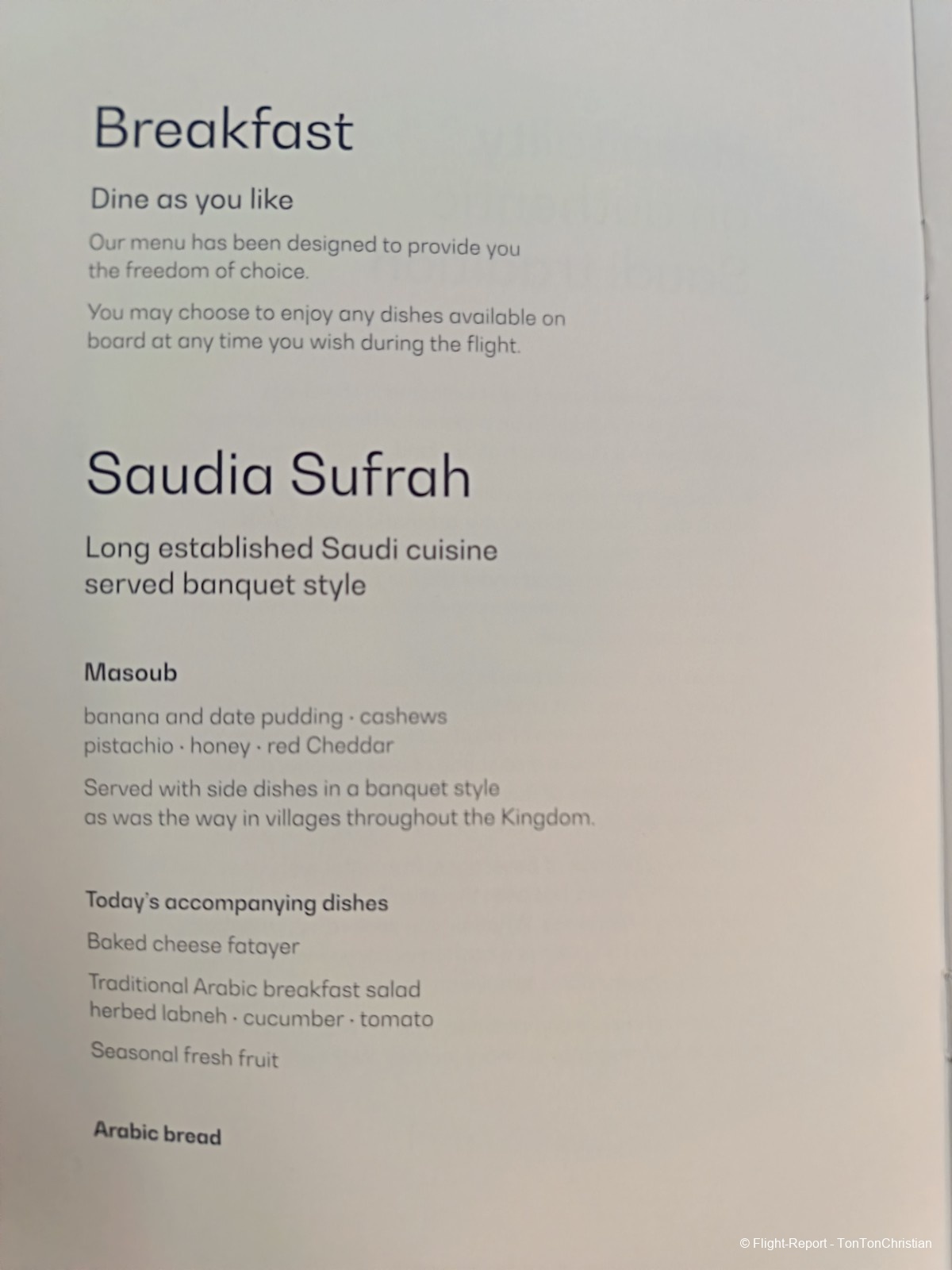 Breakfast

Dine as you like

Our menu has been designed to provide you the freedom of choice.

You may choose to enjoy any dishes available on board at any time you wish during the flight.

Saudia Sufrah

Long established Saudi cuisine
served banquet style

Masoub

banana and date pudding · cashews
pistachio · honey · red Cheddar

Served with side dishes in a banquet style as was the way in villages throughout the Kingdom.

Today's accompanying dishes

Baked cheese fatayer

Traditional Arabic breakfast salad
herbed labneh · cucumber · tomato

Seasonal fresh fruit

Arabic bread

© Flight-Report - TonTonChristian